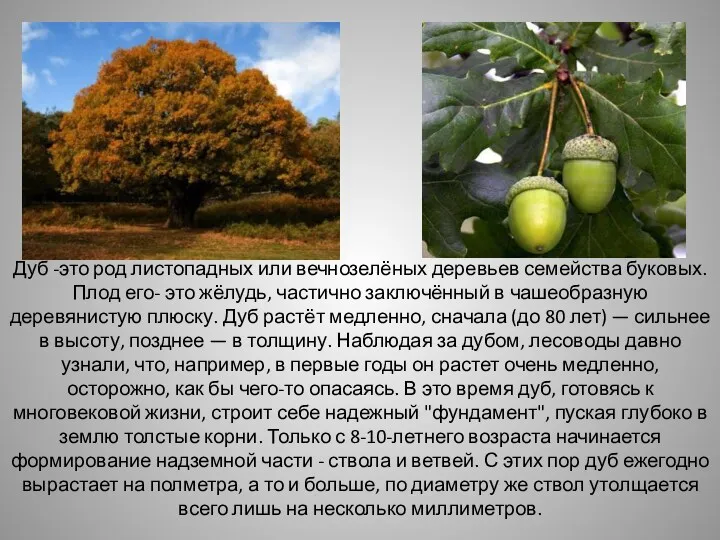 Дуб -это род листопадных или вечнозелёных деревьев семейства буковых. Плод его- это жёлудь, частично заключённый в чашеобразную деревянистую плюску. Дуб растёт медленно, сначала (до 80 лет) — сильнее в высоту, позднее — в толщину. Наблюдая за дубом, лесоводы давно узнали, что, например, в первые годы он растет очень медленно, осторожно, как бы чего-то опасаясь. В это время дуб, готовясь к многовековой жизни, строит себе надежный "фундамент", пуская глубоко в землю толстые корни. Только с 8-10-летнего возраста начинается формирование надземной части - ствола и ветвей. С этих пор дуб ежегодно вырастает на полметра, а то и больше, по диаметру же ствол утолщается всего лишь на несколько миллиметров.